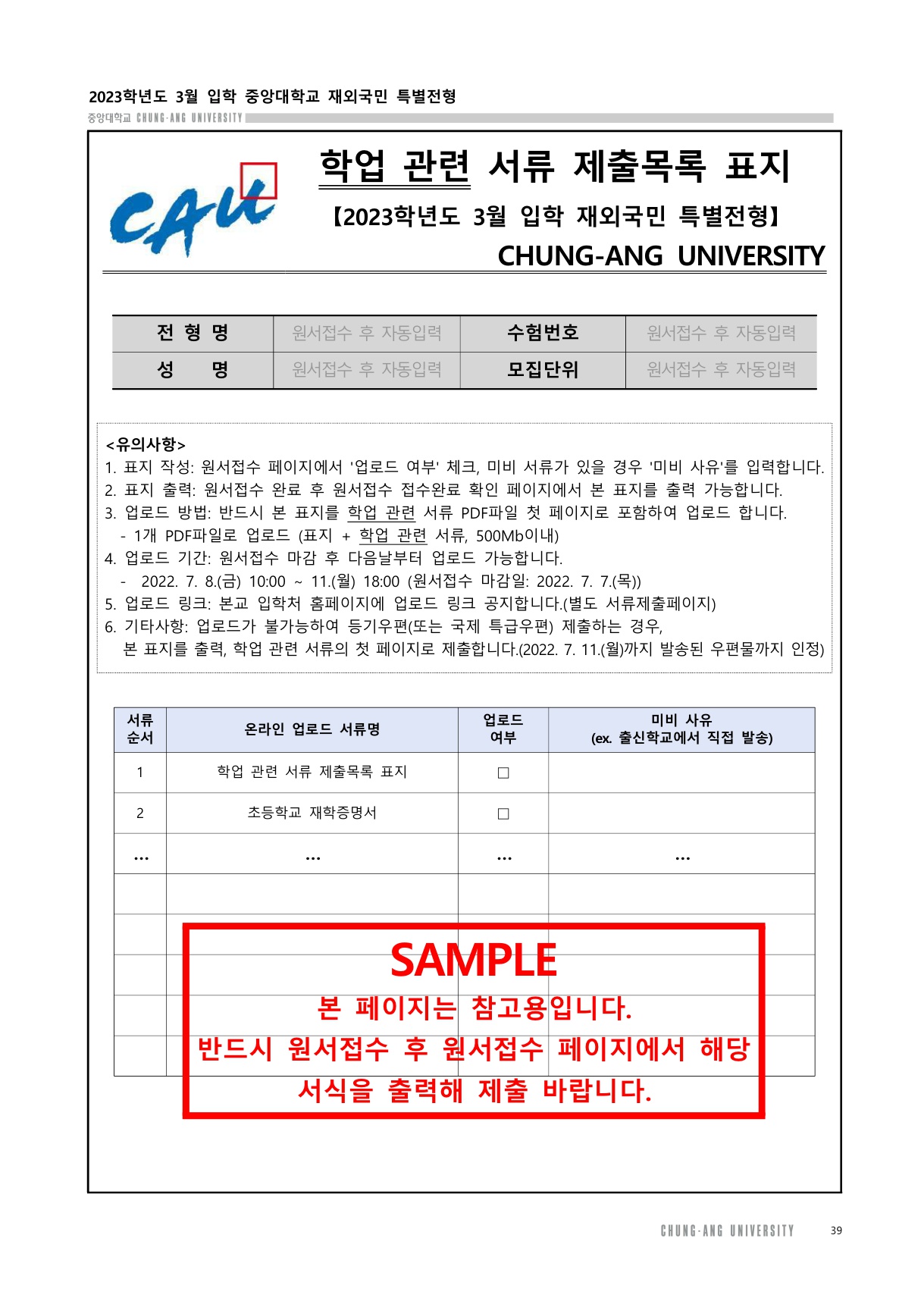 2023학년도 3월 입학 중앙대학교 재외국민 특별전형
중앙대학교 CHUNG-ANG UNIVERSITY

CAU

학업 관련 서류 제출목록 표지
【2023학년도 3월 입학 재외국민 특별전형】
CHUNG-ANG UNIVERSITY

| 전 형 명 | 원서접수 후 자동입력 | 수험번호 | 원서접수 후 자동입력 |
|---|---|---|---|
| 성 명 | 원서접수 후 자동입력 | 모집단위 | 원서접수 후 자동입력 |

<유의사항>
1. 표지 작성: 원서접수 페이지에서 '업로드 여부' 체크, 미비 서류가 있을 경우 '미비 사유'를 입력합니다.
2. 표지 출력: 원서접수 완료 후 원서접수 접수완료 확인 페이지에서 본 표지를 출력 가능합니다.
3. 업로드 방법: 반드시 본 표지를 학업 관련 서류 PDF파일 첫 페이지로 포함하여 업로드 합니다.
- 1개 PDF파일로 업로드 (표지 + 학업 관련 서류, 500Mb이내)
4. 업로드 기간: 원서접수 마감 후 다음날부터 업로드 가능합니다.
- 2022. 7. 8.(금) 10:00 ~ 11.(월) 18:00 (원서접수 마감일: 2022. 7. 7.(목))
5. 업로드 링크: 본교 입학처 홈페이지에 업로드 링크 공지합니다.(별도 서류제출페이지)
6. 기타사항: 업로드가 불가능하여 등기우편(또는 국제 특급우편) 제출하는 경우,
본 표지를 출력, 학업 관련 서류의 첫 페이지로 제출합니다.(2022. 7. 11.(월)까지 발송된 우편물까지 인정)

| 서류 순서 | 온라인 업로드 서류명 | 업로드 여부 | 미비 사유 (ex. 출신학교에서 직접 발송) |
|---|---|---|---|
| 1 | 학업 관련 서류 제출목록 표지 | □ | |
| 2 | 초등학교 재학증명서 | □ | |
| … | … | … | … |
| | | | |
| | | | |
| | | | |
| | | | |
| | | | |

SAMPLE
본 페이지는 참고용입니다.
반드시 원서접수 후 원서접수 페이지에서 해당 서식을 출력해 제출 바랍니다.

CHUNG-ANG UNIVERSITY 39